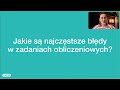 Jakie są najczęstsze błędy w zadaniach obliczeniowych?